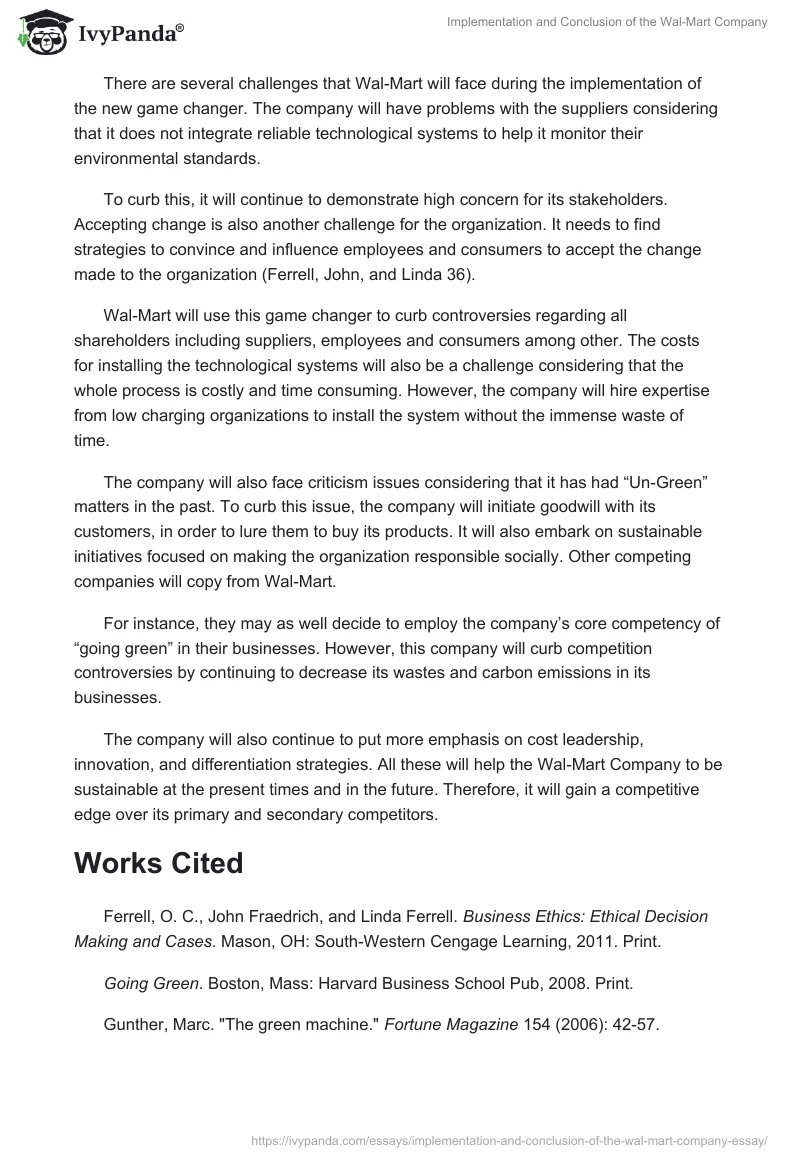 IvyPanda®

Implementation and Conclusion of the Wal-Mart Company

There are several challenges that Wal-Mart will face during the implementation of the new game changer. The company will have problems with the suppliers considering that it does not integrate reliable technological systems to help it monitor their environmental standards.

To curb this, it will continue to demonstrate high concern for its stakeholders. Accepting change is also another challenge for the organization. It needs to find strategies to convince and influence employees and consumers to accept the change made to the organization (Ferrell, John, and Linda 36).

Wal-Mart will use this game changer to curb controversies regarding all shareholders including suppliers, employees and consumers among other. The costs for installing the technological systems will also be a challenge considering that the whole process is costly and time consuming. However, the company will hire expertise from low charging organizations to install the system without the immense waste of time.

The company will also face criticism issues considering that it has had “Un-Green” matters in the past. To curb this issue, the company will initiate goodwill with its customers, in order to lure them to buy its products. It will also embark on sustainable initiatives focused on making the organization responsible socially. Other competing companies will copy from Wal-Mart.

For instance, they may as well decide to employ the company’s core competency of “going green” in their businesses. However, this company will curb competition controversies by continuing to decrease its wastes and carbon emissions in its businesses.

The company will also continue to put more emphasis on cost leadership, innovation, and differentiation strategies. All these will help the Wal-Mart Company to be sustainable at the present times and in the future. Therefore, it will gain a competitive edge over its primary and secondary competitors.

Works Cited

Ferrell, O. C., John Fraedrich, and Linda Ferrell. Business Ethics: Ethical Decision Making and Cases. Mason, OH: South-Western Cengage Learning, 2011. Print.

Going Green. Boston, Mass: Harvard Business School Pub, 2008. Print.

Gunther, Marc. "The green machine." Fortune Magazine 154 (2006): 42-57.

https://ivypanda.com/essays/implementation-and-conclusion-of-the-wal-mart-company-essay/